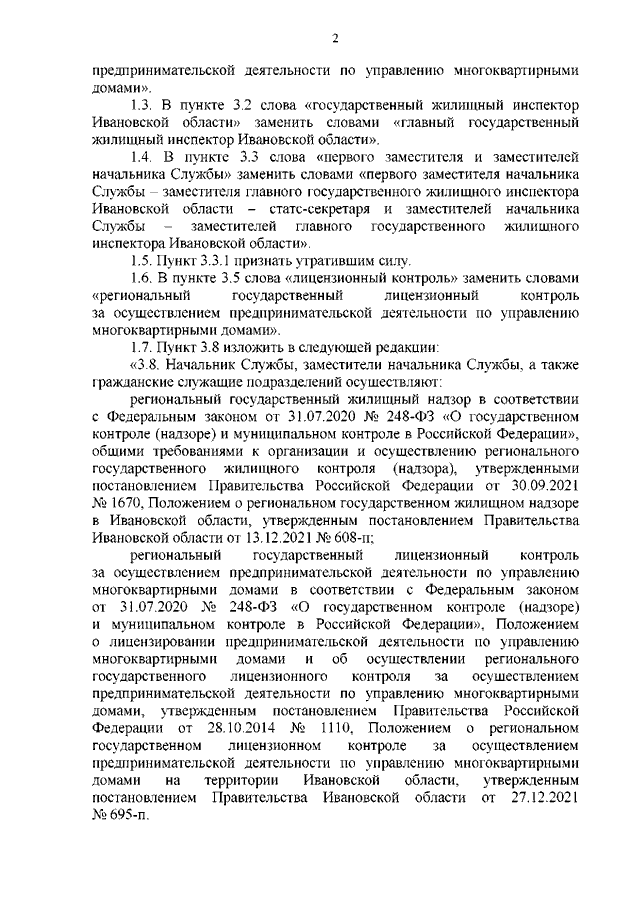 2

предпринимательской деятельности по управлению многоквартирными домами».

1.3. В пункте 3.2 слова «государственный жилищный инспектор Ивановской области» заменить словами «главный государственный жилищный инспектор Ивановской области».

1.4. В пункте 3.3 слова «первого заместителя и заместителей начальника Службы» заменить словами «первого заместителя начальника Службы – заместителя главного государственного жилищного инспектора Ивановской области – статс-секретаря и заместителей начальника Службы – заместителей главного государственного жилищного инспектора Ивановской области».

1.5. Пункт 3.3.1 признать утратившим силу.

1.6. В пункте 3.5 слова «лицензионный контроль» заменить словами «региональный государственный лицензионный контроль за осуществлением предпринимательской деятельности по управлению многоквартирными домами».

1.7. Пункт 3.8 изложить в следующей редакции:

«3.8. Начальник Службы, заместители начальника Службы, а также гражданские служащие подразделений осуществляют:

региональный государственный жилищный надзор в соответствии с Федеральным законом от 31.07.2020 № 248-ФЗ «О государственном контроле (надзоре) и муниципальном контроле в Российской Федерации», общими требованиями к организации и осуществлению регионального государственного жилищного контроля (надзора), утвержденными постановлением Правительства Российской Федерации от 30.09.2021 № 1670, Положением о региональном государственном жилищном надзоре в Ивановской области, утвержденным постановлением Правительства Ивановской области от 13.12.2021 № 608-п;

региональный государственный лицензионный контроль за осуществлением предпринимательской деятельности по управлению многоквартирными домами в соответствии с Федеральным законом от 31.07.2020 № 248-ФЗ «О государственном контроле (надзоре) и муниципальном контроле в Российской Федерации», Положением о лицензировании предпринимательской деятельности по управлению многоквартирными домами и об осуществлении регионального государственного лицензионного контроля за осуществлением предпринимательской деятельности по управлению многоквартирными домами, утвержденным постановлением Правительства Российской Федерации от 28.10.2014 № 1110, Положением о региональном государственном лицензионном контроле за осуществлением предпринимательской деятельности по управлению многоквартирными домами на территории Ивановской области, утвержденным постановлением Правительства Ивановской области от 27.12.2021 № 695-п.